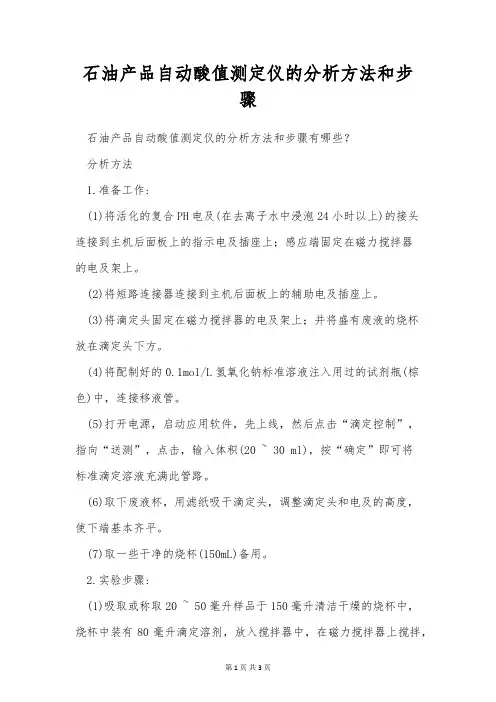 石油产品自动酸值测定仪的分析方法和步骤

石油产品自动酸值测定仪的分析方法和步骤有哪些?

分析方法

1.准备工作:

(1)将活化的复合PH电及(在去离子水中浸泡24小时以上)的接头连接到主机后面板上的指示电及插座上;感应端固定在磁力搅拌器的电及架上。

(2)将短路连接器连接到主机后面板上的辅助电及插座上。

(3)将滴定头固定在磁力搅拌器的电及架上;并将盛有废液的烧杯放在滴定头下方。

(4)将配制好的0.1mol/L氢氧化钠标准溶液注入用过的试剂瓶(棕色)中,连接移液管。

(5)打开电源,启动应用软件,先上线,然后点击“滴定控制”,指向“送测”,点击,输入体积(20 ~ 30 ml),按“确定”即可将标准滴定溶液充满此管路。

(6)取下废液杯,用滤纸吸干滴定头,调整滴定头和电及的高度,使下端基本齐平。

(7)取一些干净的烧杯(150mL)备用。

2.实验步骤:

(1)吸取或称取20 ~ 50毫升样品于150毫升清洁干燥的烧杯中,烧杯中装有80毫升滴定溶剂,放入搅拌器中,在磁力搅拌器上搅拌,

第1页 共3页